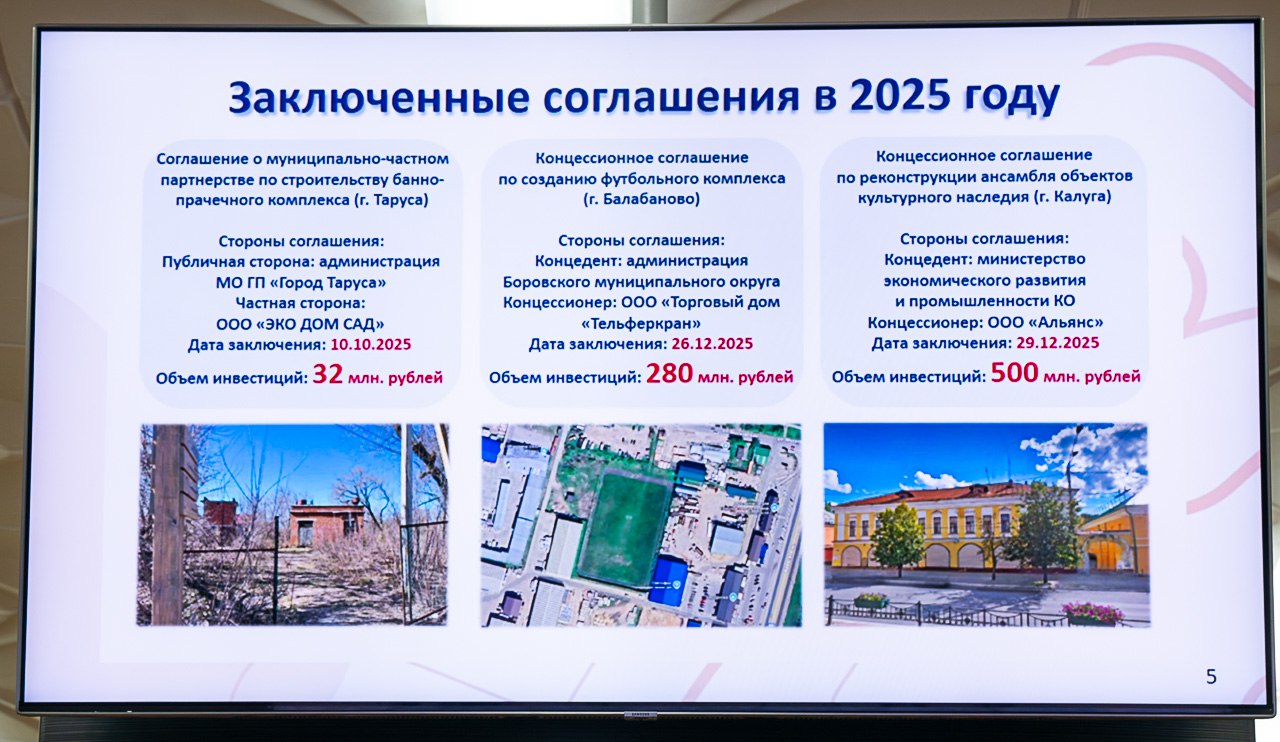 Заключенные соглашения в 2025 году

Соглашение о муниципально-частном партнерстве по строительству банно-прачечного комплекса (г. Таруса)

Стороны соглашения:
Публичная сторона: администрация МО ГП «Город Таруса»
Частная сторона:
ООО «ЭКО ДОМ САД»
Дата заключения: 10.10.2025

Объем инвестиций: 32 млн. рублей

Концессионное соглашение по созданию футбольного комплекса (г. Балабаново)

Стороны соглашения:
Концедент: администрация Боровского муниципального округа
Концессионер: ООО «Торговый дом «Тельферкран»
Дата заключения: 26.12.2025

Объем инвестиций: 280 млн. рублей

Концессионное соглашение по реконструкции ансамбля объектов культурного наследия (г. Калуга)

Стороны соглашения:
Концедент: министерство экономического развития и промышленности КО
Концессионер: ООО «Альянс»
Дата заключения: 29.12.2025

Объем инвестиций: 500 млн. рублей

5